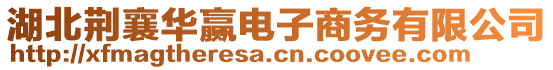 湖北荆襄华赢电子商务有限公司
http://xfmagtheresa.cn.coovee.com